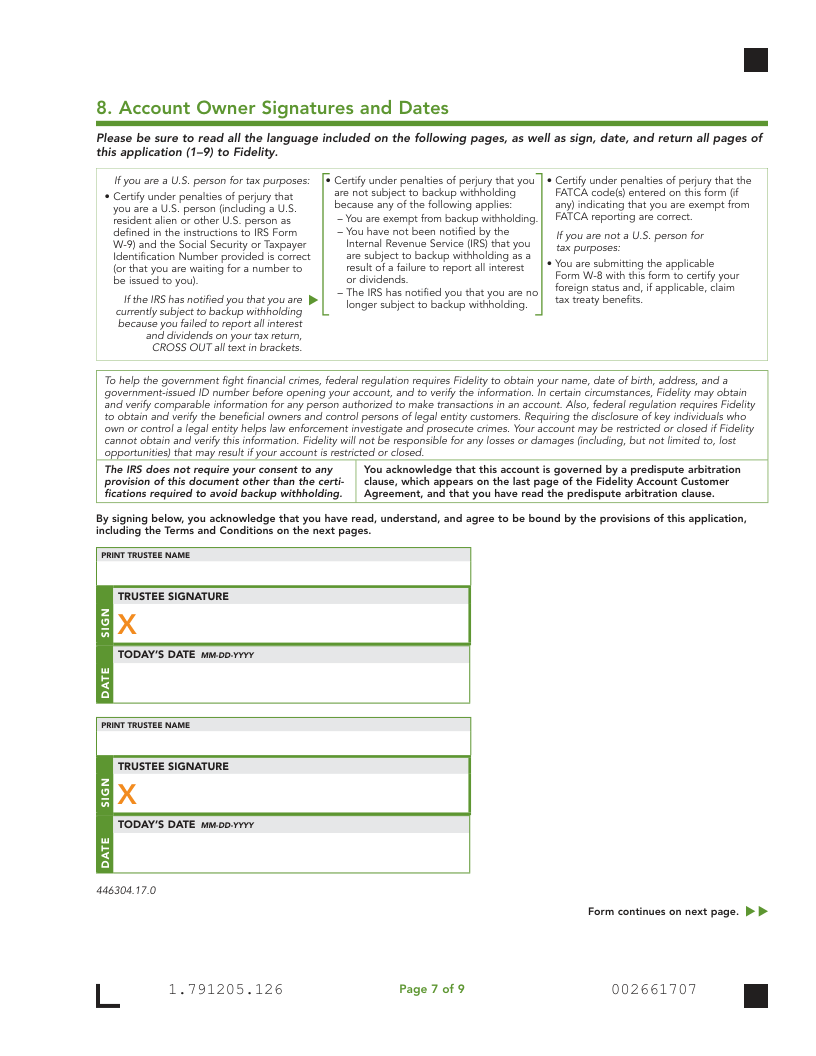 8. Account Owner Signatures and Dates

Please be sure to read all the language included on the following pages, as well as sign, date, and return all pages of this application (1–9) to Fidelity.

If you are a U.S. person for tax purposes:

• Certify under penalties of perjury that you are a U.S. person (including a U.S. resident alien or other U.S. person as defined in the instructions to IRS Form W-9) and the Social Security or Taxpayer Identification Number provided is correct (or that you are waiting for a number to be issued to you).

If the IRS has notified you that you are currently subject to backup withholding because you failed to report all interest and dividends on your tax return, CROSS OUT all text in brackets.

• Certify under penalties of perjury that you are not subject to backup withholding because any of the following applies:
– You are exempt from backup withholding.
– You have not been notified by the Internal Revenue Service (IRS) that you are subject to backup withholding as a result of a failure to report all interest or dividends.
– The IRS has notified you that you are no longer subject to backup withholding.

• Certify under penalties of perjury that the FATCA code(s) entered on this form (if any) indicating that you are exempt from FATCA reporting are correct.

If you are not a U.S. person for tax purposes:

• You are submitting the applicable Form W-8 with this form to certify your foreign status and, if applicable, claim tax treaty benefits.

To help the government fight financial crimes, federal regulation requires Fidelity to obtain your name, date of birth, address, and a government-issued ID number before opening your account, and to verify the information. In certain circumstances, Fidelity may obtain and verify comparable information for any person authorized to make transactions in an account. Also, federal regulation requires Fidelity to obtain and verify the beneficial owners and control persons of legal entity customers. Requiring the disclosure of key individuals who own or control a legal entity helps law enforcement investigate and prosecute crimes. Your account may be restricted or closed if Fidelity cannot obtain and verify this information. Fidelity will not be responsible for any losses or damages (including, but not limited to, lost opportunities) that may result if your account is restricted or closed.

The IRS does not require your consent to any provision of this document other than the certifications required to avoid backup withholding.

You acknowledge that this account is governed by a predispute arbitration clause, which appears on the last page of the Fidelity Account Customer Agreement, and that you have read the predispute arbitration clause.

By signing below, you acknowledge that you have read, understand, and agree to be bound by the provisions of this application, including the Terms and Conditions on the next pages.

PRINT TRUSTEE NAME

SIGN
TRUSTEE SIGNATURE
X

DATE
TODAY'S DATE MM-DD-YYYY

PRINT TRUSTEE NAME

SIGN
TRUSTEE SIGNATURE
X

DATE
TODAY'S DATE MM-DD-YYYY

446304.17.0

Form continues on next page.

1.791205.126
Page 7 of 9
002661707